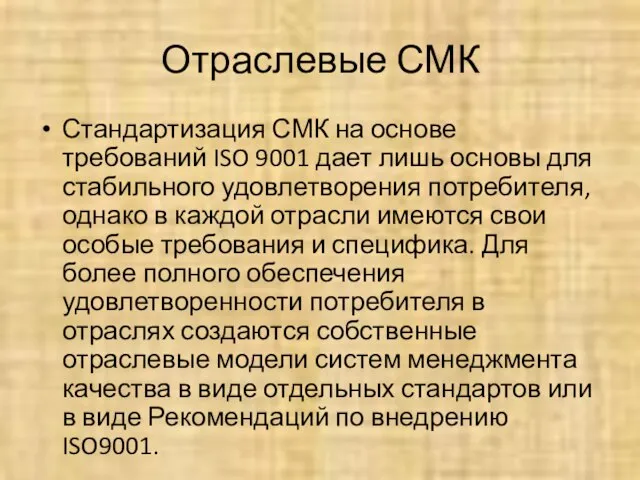 Отраслевые СМК

• Стандартизация СМК на основе требований ISO 9001 дает лишь основы для стабильного удовлетворения потребителя, однако в каждой отрасли имеются свои особые требования и специфика. Для более полного обеспечения удовлетворенности потребителя в отраслях создаются собственные отраслевые модели систем менеджмента качества в виде отдельных стандартов или в виде Рекомендаций по внедрению ISO9001.